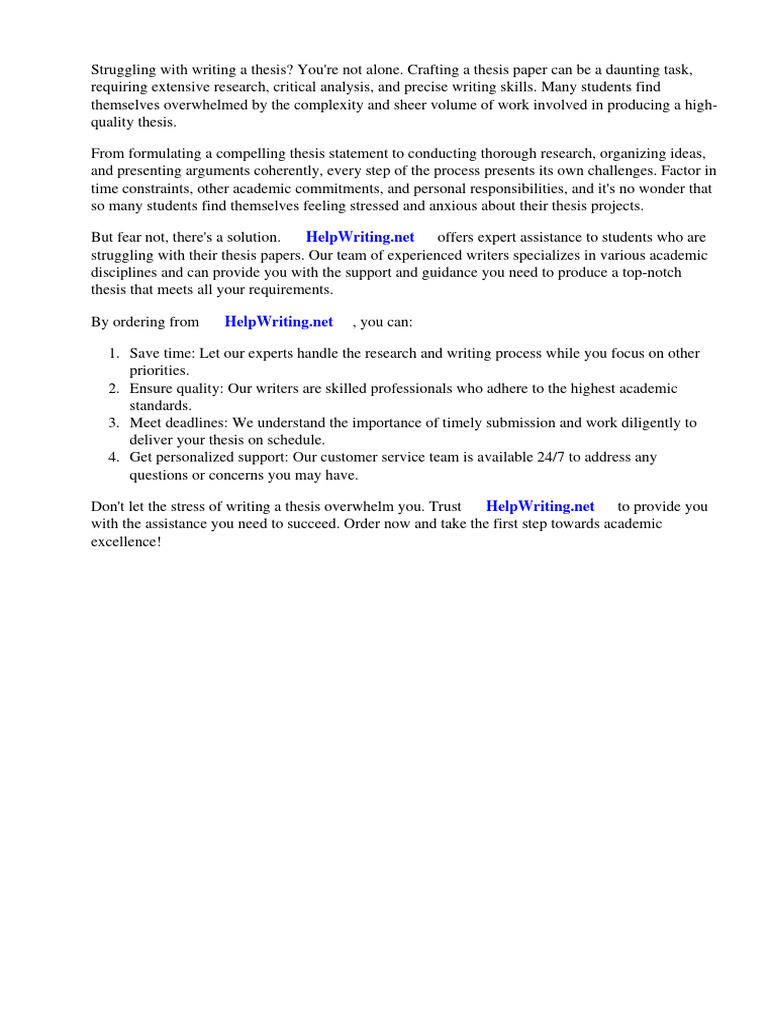 Struggling with writing a thesis? You're not alone. Crafting a thesis paper can be a daunting task, requiring extensive research, critical analysis, and precise writing skills. Many students find themselves overwhelmed by the complexity and sheer volume of work involved in producing a high-quality thesis.

From formulating a compelling thesis statement to conducting thorough research, organizing ideas, and presenting arguments coherently, every step of the process presents its own challenges. Factor in time constraints, other academic commitments, and personal responsibilities, and it's no wonder that so many students find themselves feeling stressed and anxious about their thesis projects.

But fear not, there's a solution. HelpWriting.net offers expert assistance to students who are struggling with their thesis papers. Our team of experienced writers specializes in various academic disciplines and can provide you with the support and guidance you need to produce a top-notch thesis that meets all your requirements.

By ordering from HelpWriting.net , you can:

1. Save time: Let our experts handle the research and writing process while you focus on other priorities.
2. Ensure quality: Our writers are skilled professionals who adhere to the highest academic standards.
3. Meet deadlines: We understand the importance of timely submission and work diligently to deliver your thesis on schedule.
4. Get personalized support: Our customer service team is available 24/7 to address any questions or concerns you may have.

Don't let the stress of writing a thesis overwhelm you. Trust HelpWriting.net to provide you with the assistance you need to succeed. Order now and take the first step towards academic excellence!